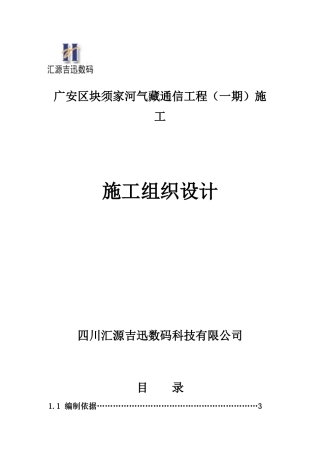 汇源吉迅数码

广安区块须家河气藏通信工程（一期）施工

施工组织设计

四川汇源吉迅数码科技有限公司

目 录

1.1 编制依据……………………………………………………3